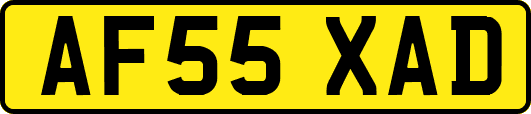 AF55 XAD